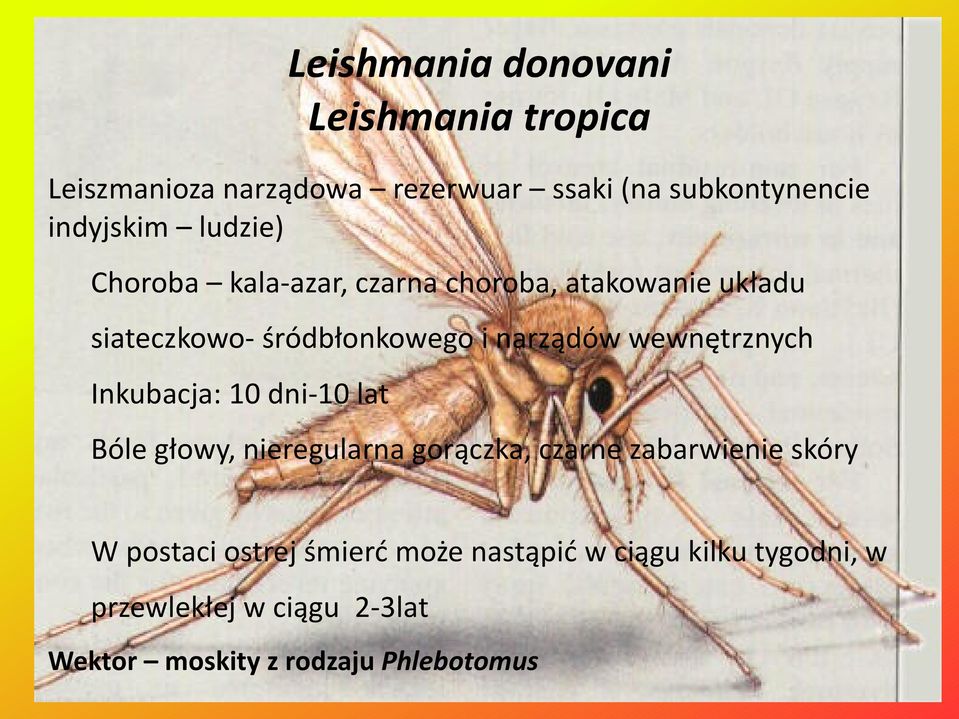 Leishmania donovani
Leishmania tropica

Leiszmanioza narządowa – rezerwuar – ssaki (na subkontynencie indyjskim – ludzie)

Choroba – kala-azar, czarna choroba, atakowanie układu siateczkowo- śródbłonkowego i narządów wewnętrznych

Inkubacja: 10 dni-10 lat

Bóle głowy, nieregularna gorączka, czarne zabarwienie skóry

W postaci ostrej śmierć może nastąpić w ciągu kilku tygodni, w przewlekłej w ciągu 2-3lat

Wektor – moskity z rodzaju Phlebotomus